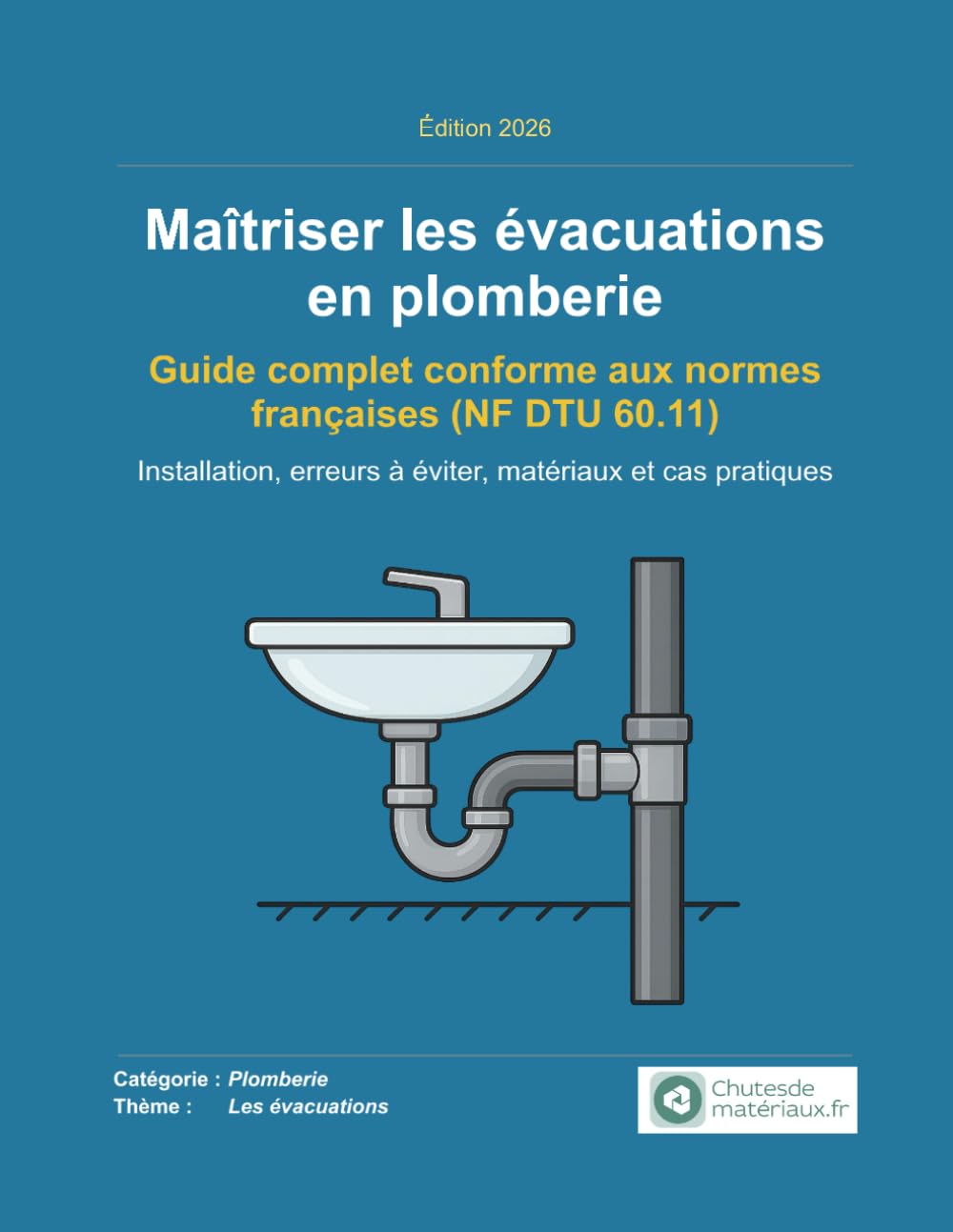 Édition 2026

Maîtriser les évacuations en plomberie

Guide complet conforme aux normes françaises (NF DTU 60.11)

Installation, erreurs à éviter, matériaux et cas pratiques

Catégorie : Plomberie
Thème : Les évacuations

Chutesde matériaux.fr